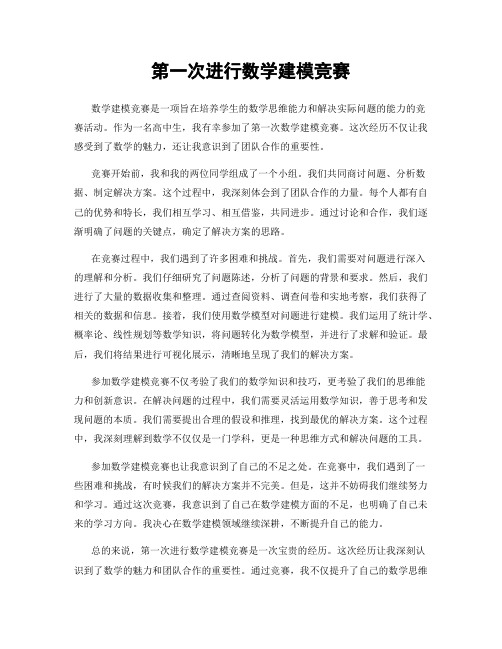 第一次进行数学建模竞赛

数学建模竞赛是一项旨在培养学生的数学思维能力和解决实际问题的能力的竞赛活动。作为一名高中生，我有幸参加了第一次数学建模竞赛。这次经历不仅让我感受到了数学的魅力，还让我意识到了团队合作的重要性。

竞赛开始前，我和我的两位同学组成了一个小组。我们共同商讨问题、分析数据、制定解决方案。这个过程中，我深刻体会到了团队合作的力量。每个人都有自己的优势和特长，我们相互学习、相互借鉴，共同进步。通过讨论和合作，我们逐渐明确了问题的关键点，确定了解决方案的思路。

在竞赛过程中，我们遇到了许多困难和挑战。首先，我们需要对问题进行深入的理解和分析。我们仔细研究了问题陈述，分析了问题的背景和要求。然后，我们进行了大量的数据收集和整理。通过查阅资料、调查问卷和实地考察，我们获得了相关的数据和信息。接着，我们使用数学模型对问题进行建模。我们运用了统计学、概率论、线性规划等数学知识，将问题转化为数学模型，并进行了求解和验证。最后，我们将结果进行可视化展示，清晰地呈现了我们的解决方案。

参加数学建模竞赛不仅考验了我们的数学知识和技巧，更考验了我们的思维能力和创新意识。在解决问题的过程中，我们需要灵活运用数学知识，善于思考和发现问题的本质。我们需要提出合理的假设和推理，找到最优的解决方案。这个过程中，我深刻理解到数学不仅仅是一门学科，更是一种思维方式和解决问题的工具。

参加数学建模竞赛也让我意识到了自己的不足之处。在竞赛中，我们遇到了一些困难和挑战，有时候我们的解决方案并不完美。但是，这并不妨碍我们继续努力和学习。通过这次竞赛，我意识到了自己在数学建模方面的不足，也明确了自己未来的学习方向。我决心在数学建模领域继续深耕，不断提升自己的能力。

总的来说，第一次进行数学建模竞赛是一次宝贵的经历。这次经历让我深刻认识到了数学的魅力和团队合作的重要性。通过竞赛，我不仅提升了自己的数学思维